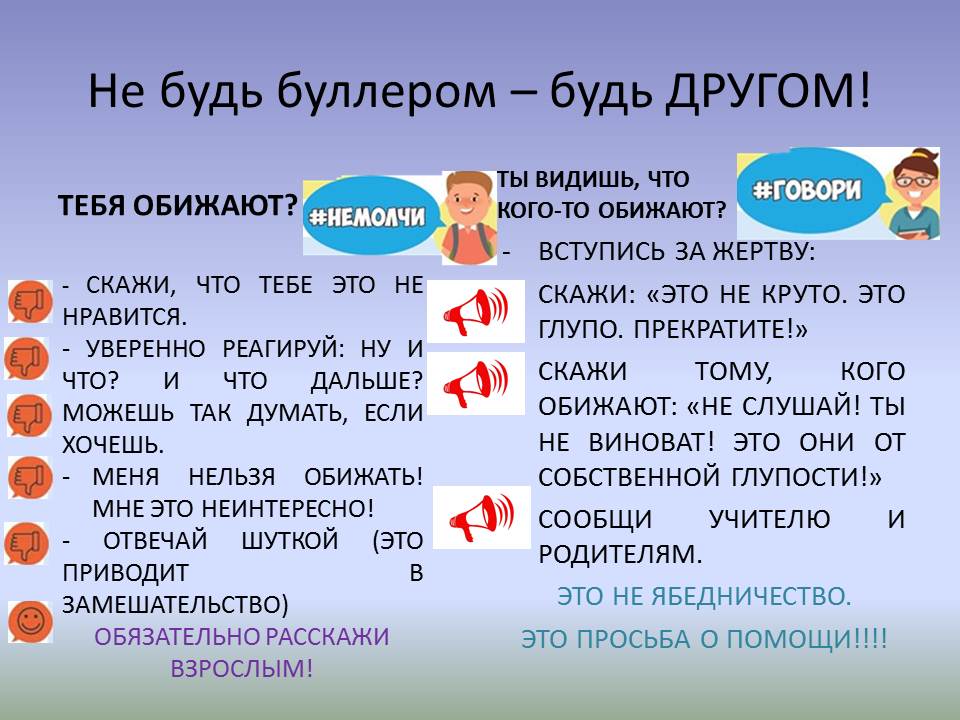 Не будь буллером – будь ДРУГОМ!

ТЕБЯ ОБИЖАЮТ?

#НЕМОЛЧИ

- СКАЖИ, ЧТО ТЕБЕ ЭТО НЕ НРАВИТСЯ.
- УВЕРЕННО РЕАГИРУЙ: НУ И ЧТО? И ЧТО ДАЛЬШЕ? МОЖЕШЬ ТАК ДУМАТЬ, ЕСЛИ ХОЧЕШЬ.
- МЕНЯ НЕЛЬЗЯ ОБИЖАТЬ! МНЕ ЭТО НЕИНТЕРЕСНО!
- ОТВЕЧАЙ ШУТКОЙ (ЭТО ПРИВОДИТ В ЗАМЕШАТЕЛЬСТВО)

ОБЯЗАТЕЛЬНО РАССКАЖИ ВЗРОСЛЫМ!

ТЫ ВИДИШЬ, ЧТО КОГО-ТО ОБИЖАЮТ?

#ГОВОРИ

- ВСТУПИСЬ ЗА ЖЕРТВУ:

СКАЖИ: «ЭТО НЕ КРУТО. ЭТО ГЛУПО. ПРЕКРАТИТЕ!»

СКАЖИ ТОМУ, КОГО ОБИЖАЮТ: «НЕ СЛУШАЙ! ТЫ НЕ ВИНОВАТ! ЭТО ОНИ ОТ СОБСТВЕННОЙ ГЛУПОСТИ!»

СООБЩИ УЧИТЕЛЮ И РОДИТЕЛЯМ.

ЭТО НЕ ЯБЕДНИЧЕСТВО.

ЭТО ПРОСЬБА О ПОМОЩИ!!!!